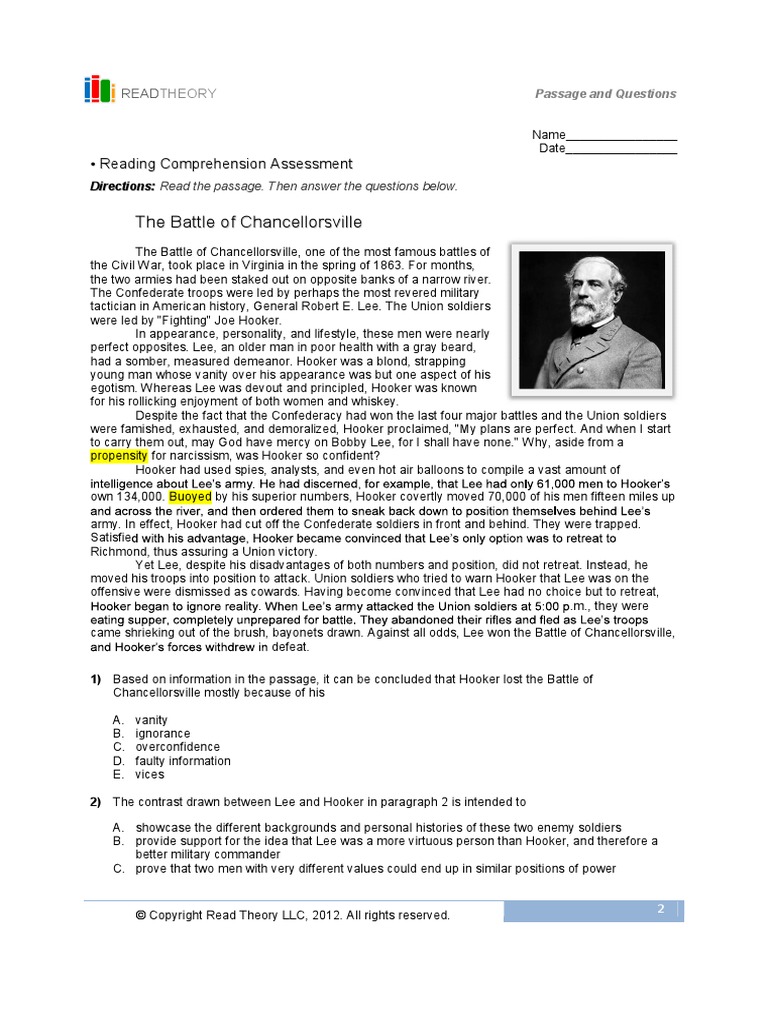 READTHEORY

Passage and Questions

Name________________
Date________________

• Reading Comprehension Assessment

Directions: Read the passage. Then answer the questions below.

The Battle of Chancellorsville

The Battle of Chancellorsville, one of the most famous battles of the Civil War, took place in Virginia in the spring of 1863. For months, the two armies had been staked out on opposite banks of a narrow river. The Confederate troops were led by perhaps the most revered military tactician in American history, General Robert E. Lee. The Union soldiers were led by "Fighting" Joe Hooker.

In appearance, personality, and lifestyle, these men were nearly perfect opposites. Lee, an older man in poor health with a gray beard, had a somber, measured demeanor. Hooker was a blond, strapping young man whose vanity over his appearance was but one aspect of his egotism. Whereas Lee was devout and principled, Hooker was known for his rollicking enjoyment of both women and whiskey.

Despite the fact that the Confederacy had won the last four major battles and the Union soldiers were famished, exhausted, and demoralized, Hooker proclaimed, "My plans are perfect. And when I start to carry them out, may God have mercy on Bobby Lee, for I shall have none." Why, aside from a propensity for narcissism, was Hooker so confident?

Hooker had used spies, analysts, and even hot air balloons to compile a vast amount of intelligence about Lee's army. He had discerned, for example, that Lee had only 61,000 men to Hooker's own 134,000. Buoyed by his superior numbers, Hooker covertly moved 70,000 of his men fifteen miles up and across the river, and then ordered them to sneak back down to position themselves behind Lee's army. In effect, Hooker had cut off the Confederate soldiers in front and behind. They were trapped. Satisfied with his advantage, Hooker became convinced that Lee's only option was to retreat to Richmond, thus assuring a Union victory.

Yet Lee, despite his disadvantages of both numbers and position, did not retreat. Instead, he moved his troops into position to attack. Union soldiers who tried to warn Hooker that Lee was on the offensive were dismissed as cowards. Having become convinced that Lee had no choice but to retreat, Hooker began to ignore reality. When Lee's army attacked the Union soldiers at 5:00 p.m., they were eating supper, completely unprepared for battle. They abandoned their rifles and fled as Lee's troops came shrieking out of the brush, bayonets drawn. Against all odds, Lee won the Battle of Chancellorsville, and Hooker's forces withdrew in defeat.

1) Based on information in the passage, it can be concluded that Hooker lost the Battle of Chancellorsville mostly because of his

A. vanity
B. ignorance
C. overconfidence
D. faulty information
E. vices

2) The contrast drawn between Lee and Hooker in paragraph 2 is intended to

A. showcase the different backgrounds and personal histories of these two enemy soldiers
B. provide support for the idea that Lee was a more virtuous person than Hooker, and therefore a better military commander
C. prove that two men with very different values could end up in similar positions of power

© Copyright Read Theory LLC, 2012. All rights reserved.

2